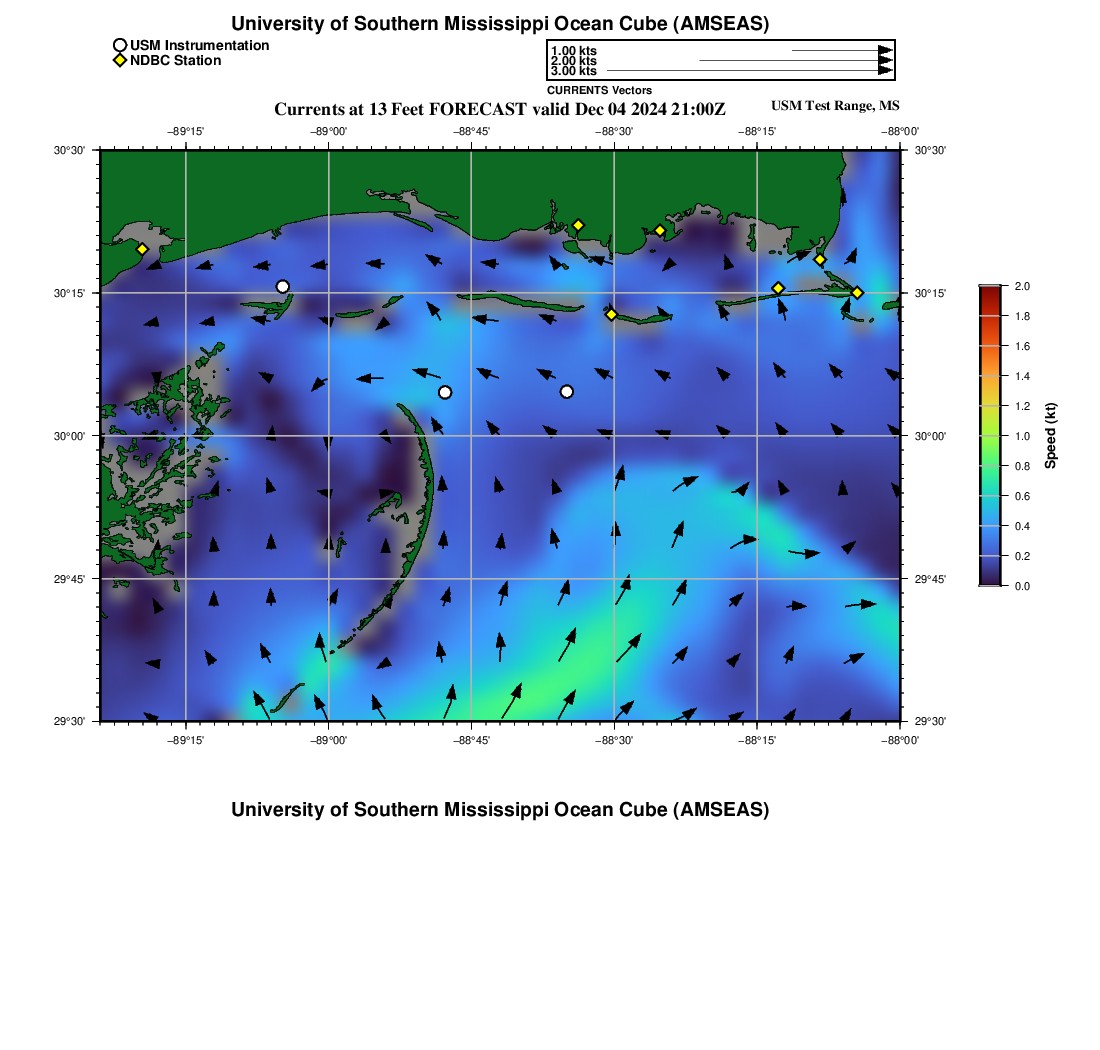 University of Southern Mississippi Ocean Cube (AMSEAS)

USM Instrumentation
NDBC Station

1.00 kts
2.00 kts
3.00 kts
CURRENTS Vectors

Currents at 13 Feet FORECAST valid Dec 04 2024 21:00Z

USM Test Range, MS

−89°15' −89°00' −88°45' −88°30' −88°15' −88°00'

30°30' 30°15' 30°00' 29°45' 29°30'

30°30' 30°15' 30°00' 29°45' 29°30'

−89°15' −89°00' −88°45' −88°30' −88°15' −88°00'

2.0
1.8
1.6
1.4
1.2
1.0
0.8
0.6
0.4
0.2
0.0

Speed (kt)

University of Southern Mississippi Ocean Cube (AMSEAS)